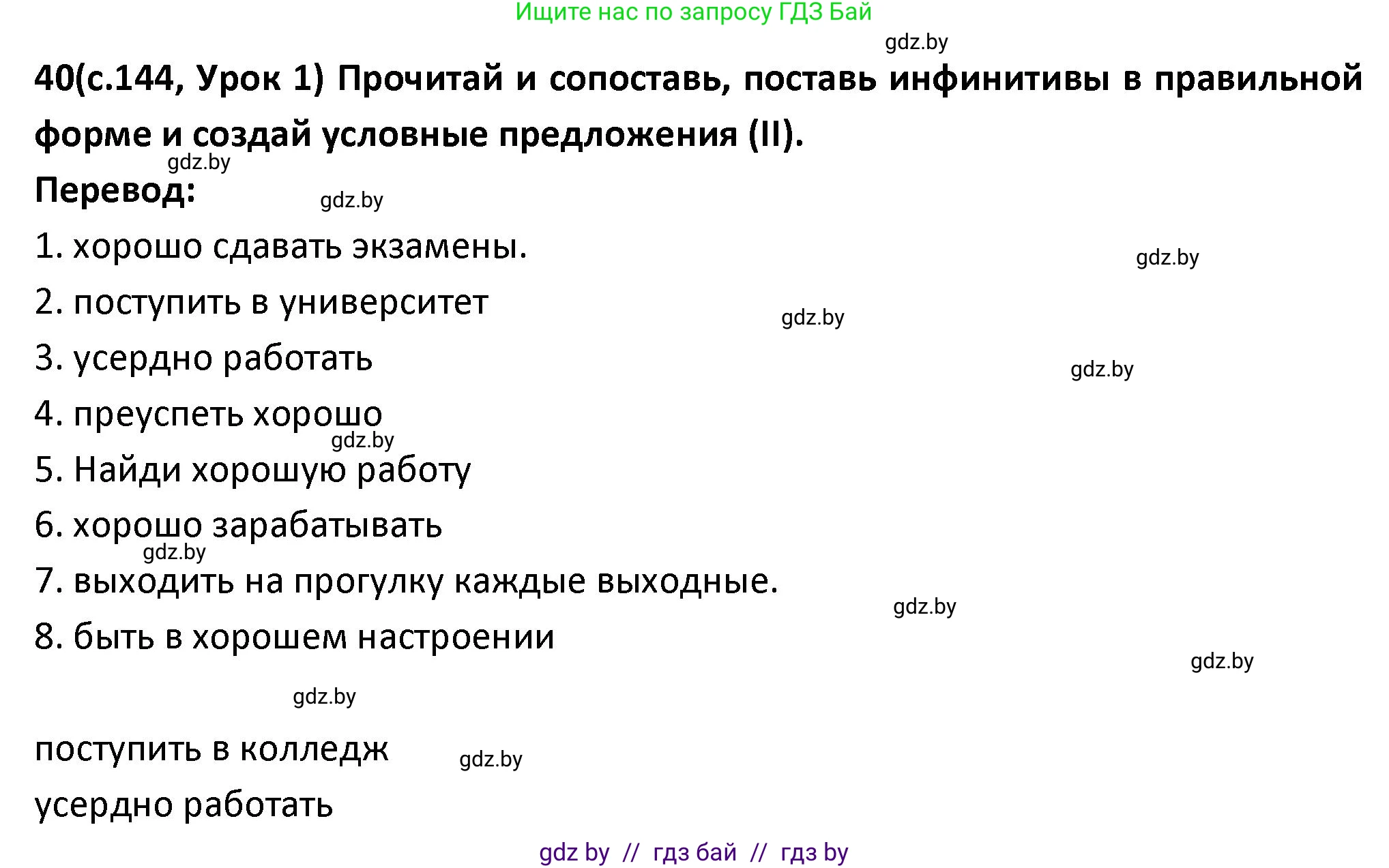 Ищите нас по запросу ГДЗ Бай

gdz.by

40(с.144, Урок 1) Прочитай и сопоставь, поставь инфинитивы в правильной форме и создай условные предложения (II).

gdz.by

Перевод:

gdz.by

1. хорошо сдавать экзамены.

gdz.by

2. поступить в университет

gdz.by

3. усердно работать

gdz.by

4. преуспеть хорошо

gdz.by

5. Найди хорошую работу

6. хорошо зарабатывать

gdz.by

7. выходить на прогулку каждые выходные.

gdz.by

8. быть в хорошем настроении

gdz.by

gdz.by

поступить в колледж

gdz.by

усердно работать

gdz by // гдз бай // гдз by